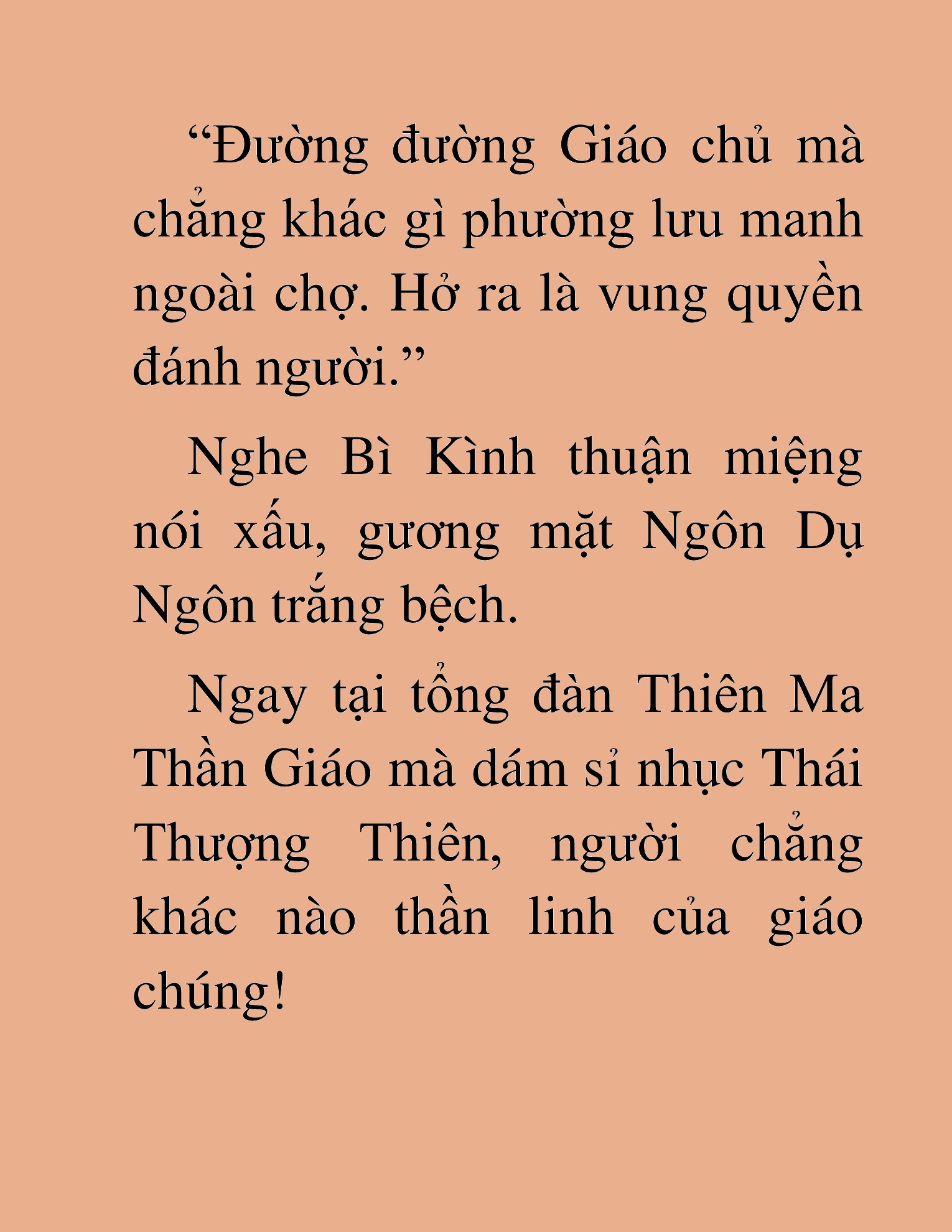 “Đường đường Giáo chủ mà chẳng khác gì phường lưu manh ngoài chợ. Hở ra là vung quyền đánh người.”

Nghe Bì Kình thuận miệng nói xấu, gương mặt Ngôn Dụ Ngôn trắng bệch.

Ngay tại tổng đàn Thiên Ma Thần Giáo mà dám sỉ nhục Thái Thượng Thiên, người chẳng khác nào thần linh của giáo chúng!